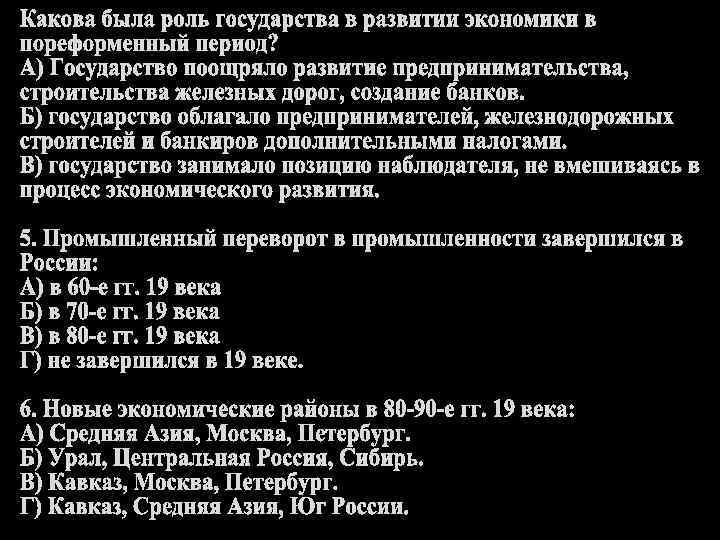 Какова была роль государства в развитии экономики в пореформенный период?
А) Государство поощряло развитие предпринимательства, строительства железных дорог, создание банков.
Б) государство облагало предпринимателей, железнодорожных строителей и банкиров дополнительными налогами.
В) государство занимало позицию наблюдателя, не вмешиваясь в процесс экономического развития.

5. Промышленный переворот в промышленности завершился в России:
А) в 60-е гг. 19 века
Б) в 70-е гг. 19 века
В) в 80-е гг. 19 века
Г) не завершился в 19 веке.

6. Новые экономические районы в 80-90-е гг. 19 века:
А) Средняя Азия, Москва, Петербург.
Б) Урал, Центральная Россия, Сибирь.
В) Кавказ, Москва, Петербург.
Г) Кавказ, Средняя Азия, Юг России.